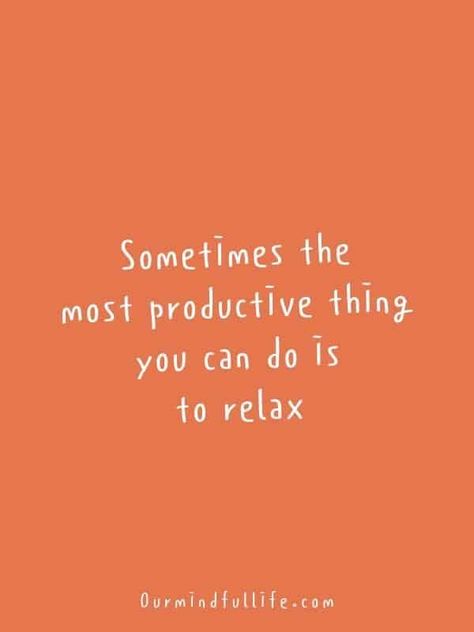 Sometimes the most productive thing you can do is to relax

Ourmindfullife.com